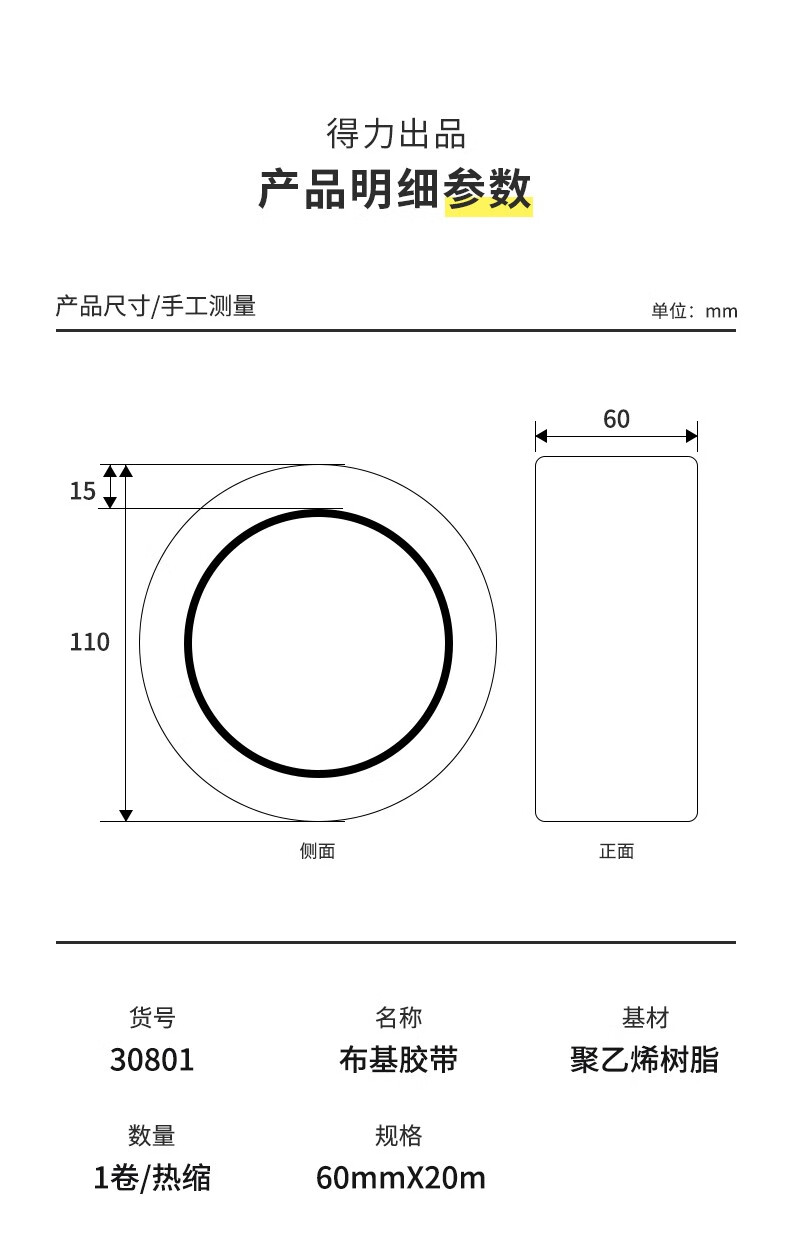 得力出品
产品明细参数

产品尺寸/手工测量

单位：mm

60

15

110

侧面

正面

货号
30801

名称
布基胶带

基材
聚乙烯树脂

数量
1卷/热缩

规格
60mmX20m